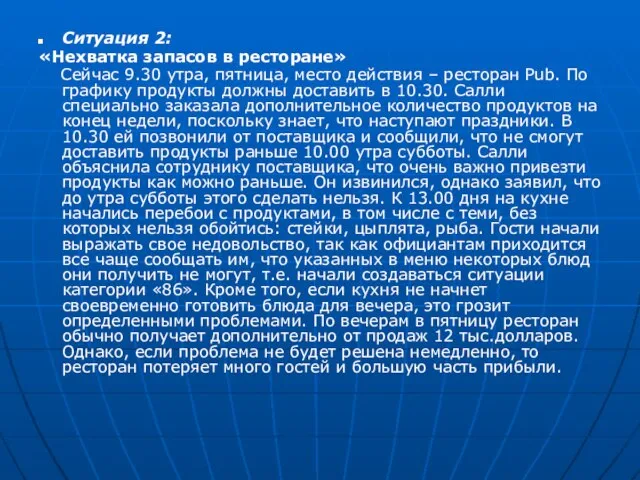 Ситуация 2:
«Нехватка запасов в ресторане»

Сейчас 9.30 утра, пятница, место действия – ресторан Pub. По графику продукты должны доставить в 10.30. Салли специально заказала дополнительное количество продуктов на конец недели, поскольку знает, что наступают праздники. В 10.30 ей позвонили от поставщика и сообщили, что не смогут доставить продукты раньше 10.00 утра субботы. Салли объяснила сотруднику поставщика, что очень важно привезти продукты как можно раньше. Он извинился, однако заявил, что до утра субботы этого сделать нельзя. К 13.00 дня на кухне начались перебои с продуктами, в том числе с теми, без которых нельзя обойтись: стейки, цыплята, рыба. Гости начали выражать свое недовольство, так как официантам приходится все чаще сообщать им, что указанных в меню некоторых блюд они получить не могут, т.е. начали создаваться ситуации категории «86». Кроме того, если кухня не начнет своевременно готовить блюда для вечера, это грозит определенными проблемами. По вечерам в пятницу ресторан обычно получает дополнительно от продаж 12 тыс.долларов. Однако, если проблема не будет решена немедленно, то ресторан потеряет много гостей и большую часть прибыли.